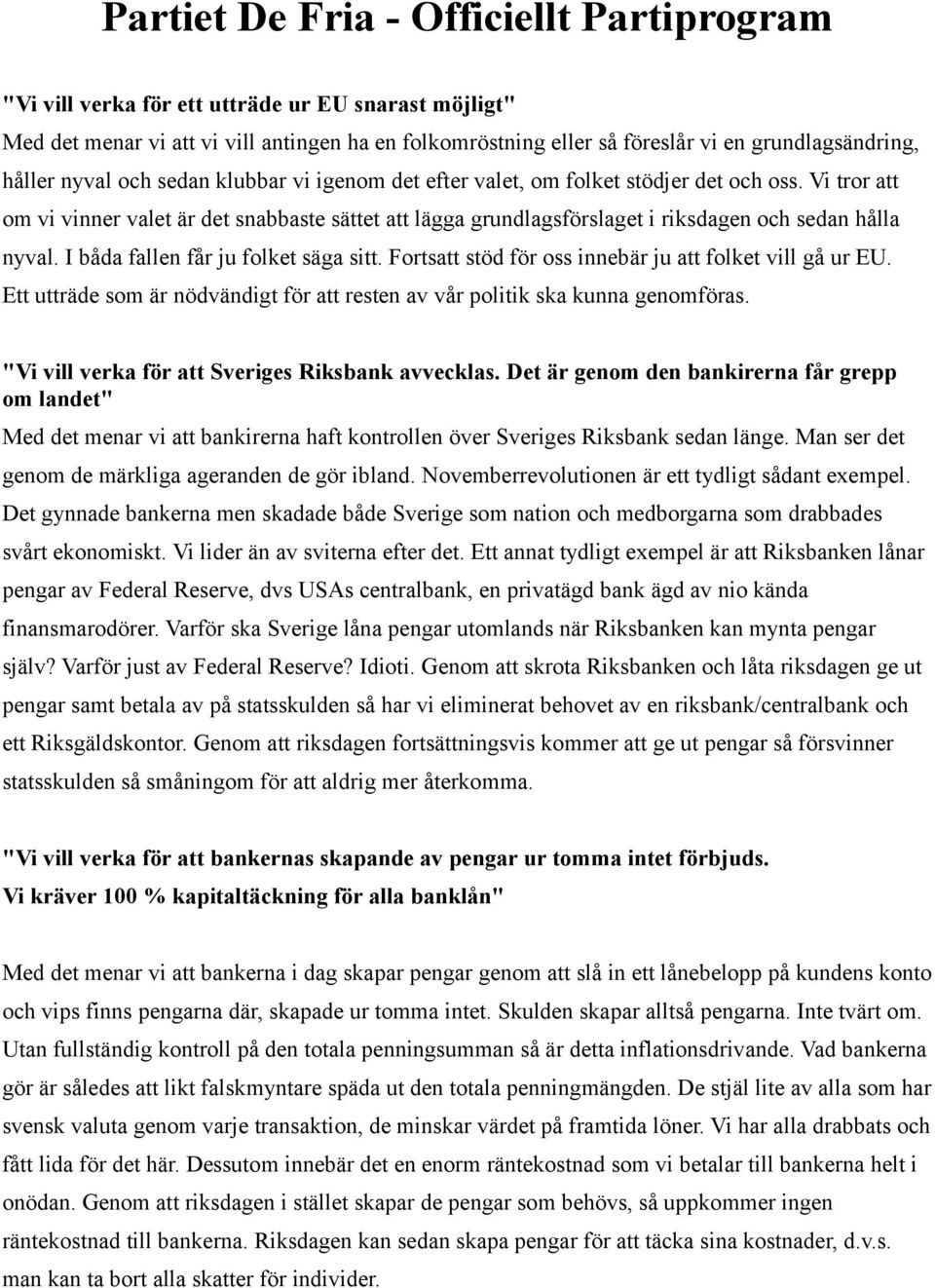 Partiet De Fria - Officiellt Partiprogram

"Vi vill verka för ett utträde ur EU snarast möjligt"
Med det menar vi att vi vill antingen ha en folkomröstning eller så föreslår vi en grundlagsändring, håller nyval och sedan klubbar vi igenom det efter valet, om folket stödjer det och oss. Vi tror att om vi vinner valet är det snabbaste sättet att lägga grundlagsförslaget i riksdagen och sedan hålla nyval. I båda fallen får ju folket säga sitt. Fortsatt stöd för oss innebär ju att folket vill gå ur EU. Ett utträde som är nödvändigt för att resten av vår politik ska kunna genomföras.

"Vi vill verka för att Sveriges Riksbank avvecklas. Det är genom den bankirerna får grepp om landet"
Med det menar vi att bankirerna haft kontrollen över Sveriges Riksbank sedan länge. Man ser det genom de märkliga ageranden de gör ibland. Novemberrevolutionen är ett tydligt sådant exempel. Det gynnade bankerna men skadade både Sverige som nation och medborgarna som drabbades svårt ekonomiskt. Vi lider än av sviterna efter det. Ett annat tydligt exempel är att Riksbanken lånar pengar av Federal Reserve, dvs USAs centralbank, en privatägd bank ägd av nio kända finansmarodörer. Varför ska Sverige låna pengar utomlands när Riksbanken kan mynta pengar själv? Varför just av Federal Reserve? Idioti. Genom att skrota Riksbanken och låta riksdagen ge ut pengar samt betala av på statsskulden så har vi eliminerat behovet av en riksbank/centralbank och ett Riksgäldskontor. Genom att riksdagen fortsättningsvis kommer att ge ut pengar så försvinner statsskulden så småningom för att aldrig mer återkomma.

"Vi vill verka för att bankernas skapande av pengar ur tomma intet förbjuds. Vi kräver 100 % kapitaltäckning för alla banklån"

Med det menar vi att bankerna i dag skapar pengar genom att slå in ett lånebelopp på kundens konto och vips finns pengarna där, skapade ur tomma intet. Skulden skapar alltså pengarna. Inte tvärt om. Utan fullständig kontroll på den totala penningsumman så är detta inflationsdrivande. Vad bankerna gör är således att likt falskmyntare späda ut den totala penningmängden. De stjäl lite av alla som har svensk valuta genom varje transaktion, de minskar värdet på framtida löner. Vi har alla drabbats och fått lida för det här. Dessutom innebär det en enorm räntekostnad som vi betalar till bankerna helt i onödan. Genom att riksdagen i stället skapar de pengar som behövs, så uppkommer ingen räntekostnad till bankerna. Riksdagen kan sedan skapa pengar för att täcka sina kostnader, d.v.s. man kan ta bort alla skatter för individer.